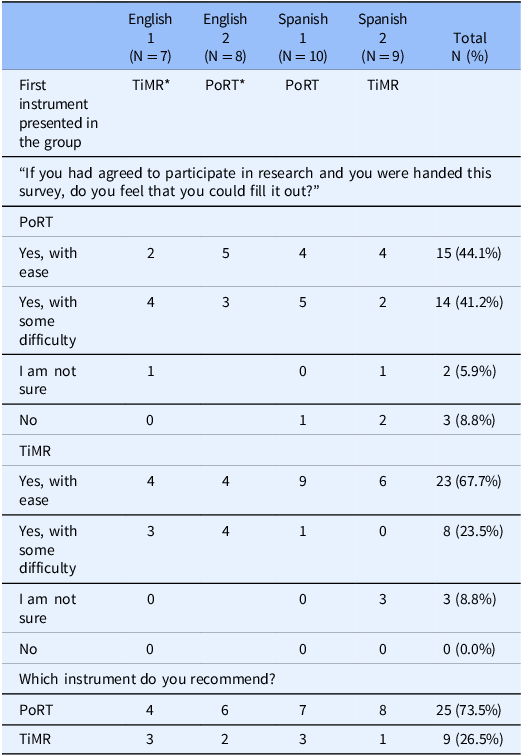 |  | English 1 (N = 7) | English 2 (N = 8) | Spanish 1 (N = 10) | Spanish 2 (N = 9) | Total N (%) |
|---|---|---|---|---|---|
| First instrument presented in the group | TiMR* | PoRT* | PoRT | TiMR |  |
| “If you had agreed to participate in research and you were handed this survey, do you feel that you could fill it out?” |  |  |  |  |  |
| PoRT |  |  |  |  |  |
| Yes, with ease | 2 | 5 | 4 | 4 | 15 (44.1%) |
| Yes, with some difficulty | 4 | 3 | 5 | 2 | 14 (41.2%) |
| I am not sure | 1 |  | 0 | 1 | 2 (5.9%) |
| No | 0 |  | 1 | 2 | 3 (8.8%) |
| TiMR |  |  |  |  |  |
| Yes, with ease | 4 | 4 | 9 | 6 | 23 (67.7%) |
| Yes, with some difficulty | 3 | 4 | 1 | 0 | 8 (23.5%) |
| I am not sure | 0 |  | 0 | 3 | 3 (8.8%) |
| No | 0 |  | 0 | 0 | 0 (0.0%) |
| Which instrument do you recommend? |  |  |  |  |  |
| PoRT | 4 | 6 | 7 | 8 | 25 (73.5%) |
| TiMR | 3 | 2 | 3 | 1 | 9 (26.5%) |